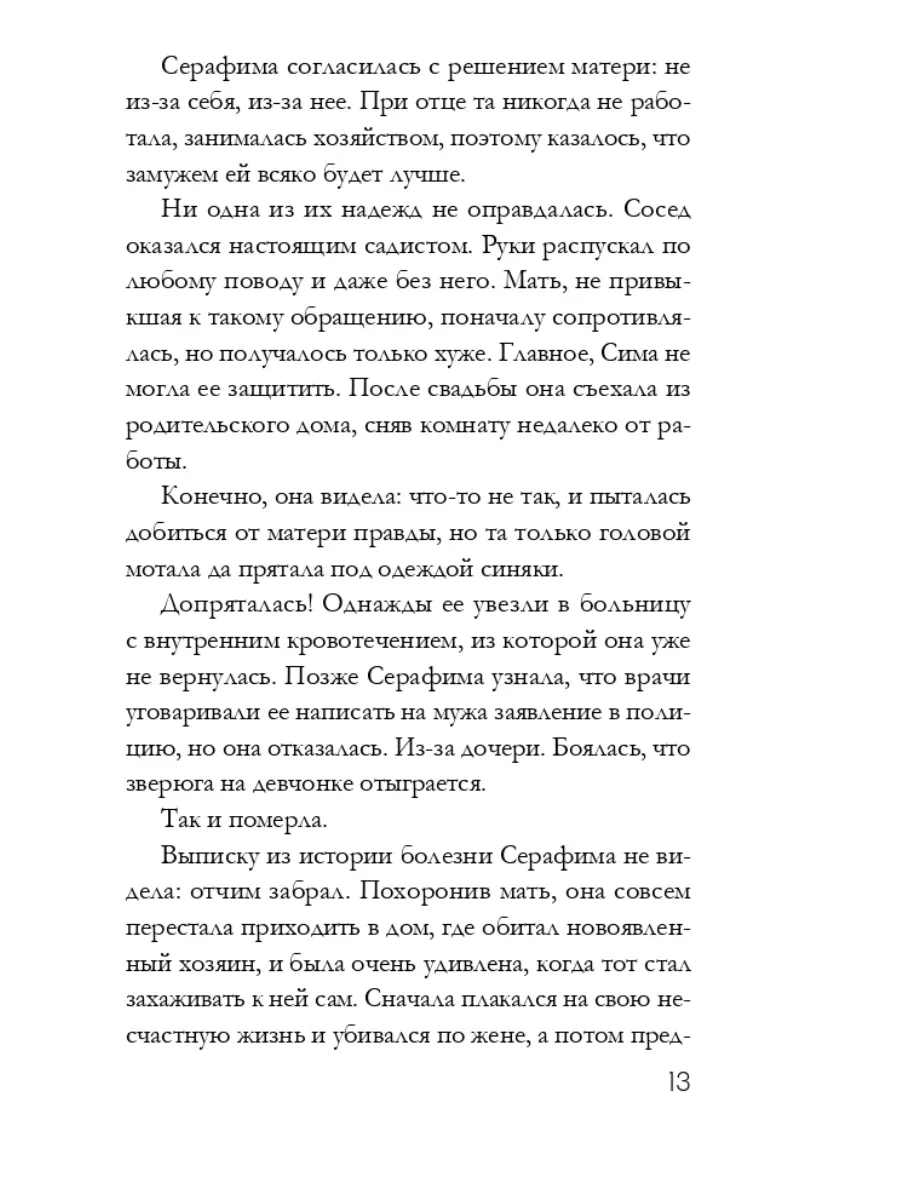 Серафима согласилась с решением матери: не из-за себя, из-за нее. При отце та никогда не работала, занималась хозяйством, поэтому казалось, что замужем ей всяко будет лучше.

Ни одна из их надежд не оправдалась. Сосед оказался настоящим садистом. Руки распускал по любому поводу и даже без него. Мать, не привыкшая к такому обращению, поначалу сопротивлялась, но получалось только хуже. Главное, Сима не могла ее защитить. После свадьбы она съехала из родительского дома, сняв комнату недалеко от работы.

Конечно, она видела: что-то не так, и пыталась добиться от матери правды, но та только головой мотала да прятала под одеждой синяки.

Допряталась! Однажды ее увезли в больницу с внутренним кровотечением, из которой она уже не вернулась. Позже Серафима узнала, что врачи уговаривали ее написать на мужа заявление в полицию, но она отказалась. Из-за дочери. Боялась, что зверюга на девчонке отыграется.

Так и померла.

Выписку из истории болезни Серафима не видела: отчим забрал. Похоронив мать, она совсем перестала приходить в дом, где обитал новоявленный хозяин, и была очень удивлена, когда тот стал захаживать к ней сам. Сначала плакался на свою несчастную жизнь и убивался по жене, а потом пред-

13